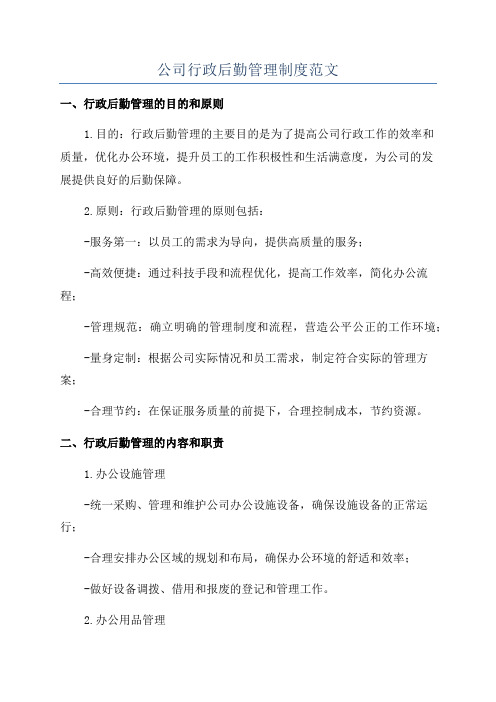 公司行政后勤管理制度范文

一、行政后勤管理的目的和原则

1.目的：行政后勤管理的主要目的是为了提高公司行政工作的效率和质量，优化办公环境，提升员工的工作积极性和生活满意度，为公司的发展提供良好的后勤保障。

2.原则：行政后勤管理的原则包括：

-服务第一：以员工的需求为导向，提供高质量的服务；

-高效便捷：通过科技手段和流程优化，提高工作效率，简化办公流程；

-管理规范：确立明确的管理制度和流程，营造公平公正的工作环境；

-量身定制：根据公司实际情况和员工需求，制定符合实际的管理方案；

-合理节约：在保证服务质量的前提下，合理控制成本，节约资源。

二、行政后勤管理的内容和职责

1.办公设施管理

-统一采购、管理和维护公司办公设施设备，确保设施设备的正常运行；

-合理安排办公区域的规划和布局，确保办公环境的舒适和效率；

-做好设备调拨、借用和报废的登记和管理工作。

2.办公用品管理